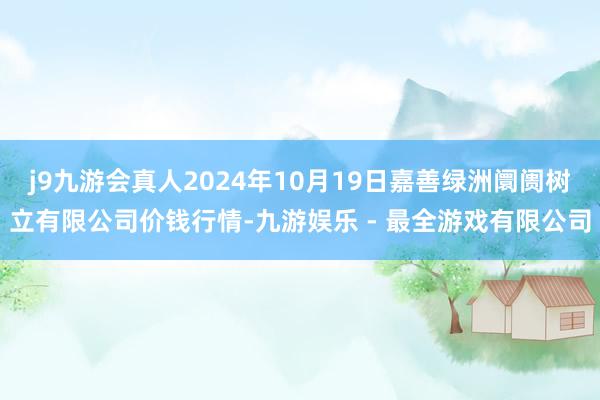 j9九游会真人2024年10月19日嘉善绿洲阛阓树立有限公司价钱行情-九游娱乐 - 最全游戏有限公司